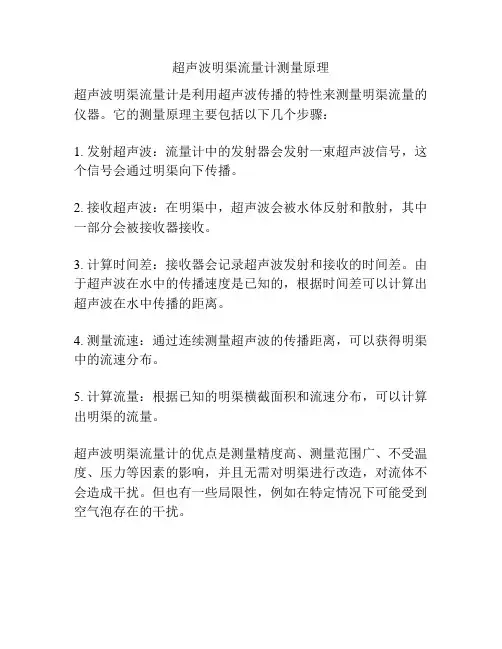 超声波明渠流量计测量原理

超声波明渠流量计是利用超声波传播的特性来测量明渠流量的仪器。它的测量原理主要包括以下几个步骤：

1. 发射超声波：流量计中的发射器会发射一束超声波信号，这个信号会通过明渠向下传播。

2. 接收超声波：在明渠中，超声波会被水体反射和散射，其中一部分会被接收器接收。

3. 计算时间差：接收器会记录超声波发射和接收的时间差。由于超声波在水中的传播速度是已知的，根据时间差可以计算出超声波在水中传播的距离。

4. 测量流速：通过连续测量超声波的传播距离，可以获得明渠中的流速分布。

5. 计算流量：根据已知的明渠横截面积和流速分布，可以计算出明渠的流量。

超声波明渠流量计的优点是测量精度高、测量范围广、不受温度、压力等因素的影响，并且无需对明渠进行改造，对流体不会造成干扰。但也有一些局限性，例如在特定情况下可能受到空气泡存在的干扰。